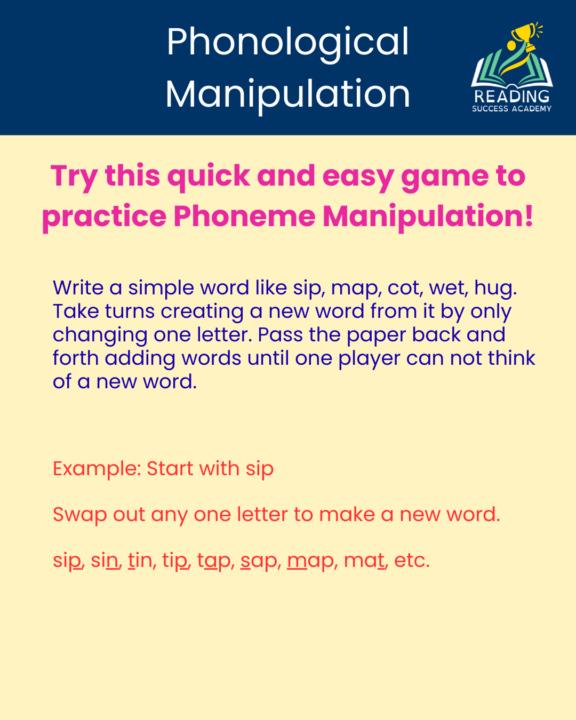 Phonological Manipulation

READING
SUCCESS ACADEMY

Try this quick and easy game to practice Phoneme Manipulation!

Write a simple word like sip, map, cot, wet, hug. Take turns creating a new word from it by only changing one letter. Pass the paper back and forth adding words until one player can not think of a new word.

Example: Start with sip

Swap out any one letter to make a new word.

sip, sin, tin, tip, tap, sap, map, mat, etc.